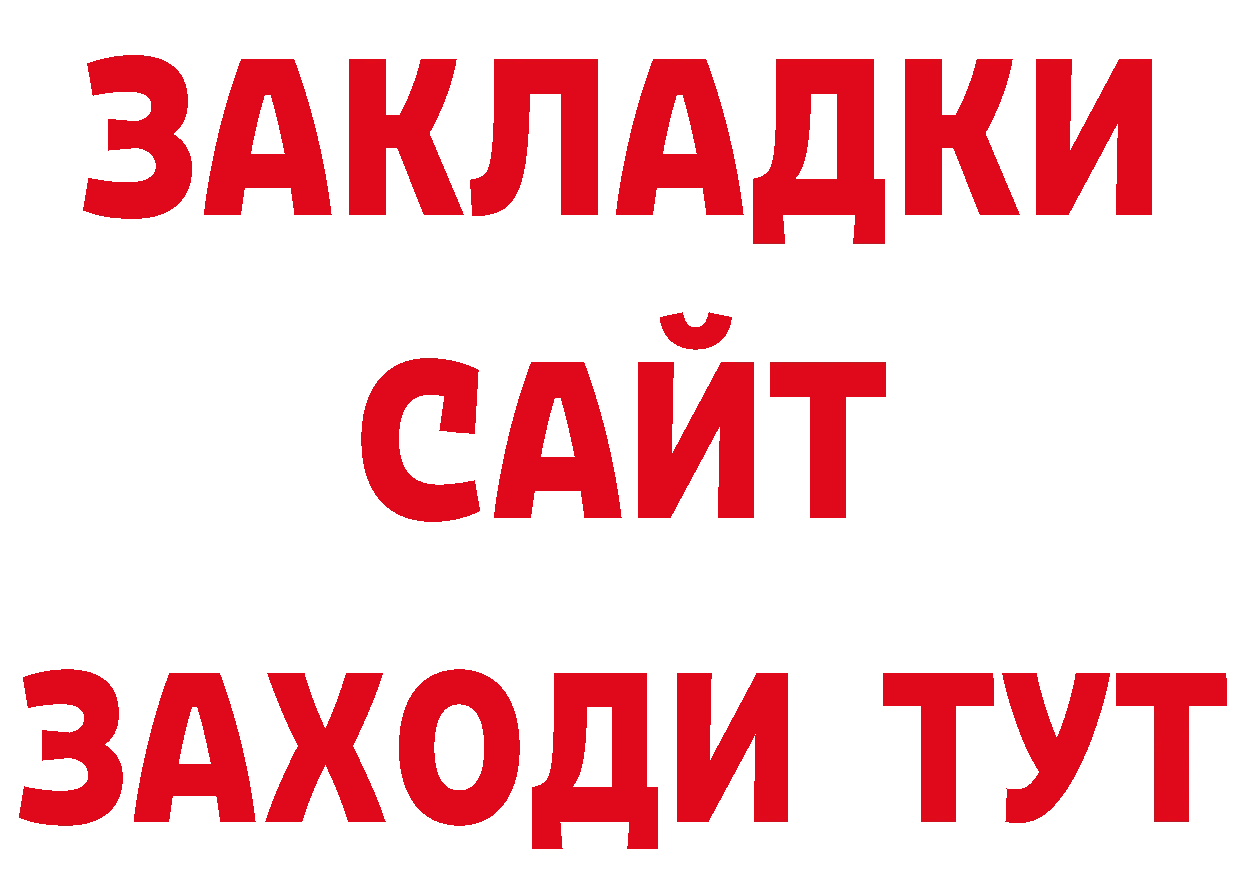 ЗАКЛАДКИ
САЙТ
ЗАХОДИ ТУТ